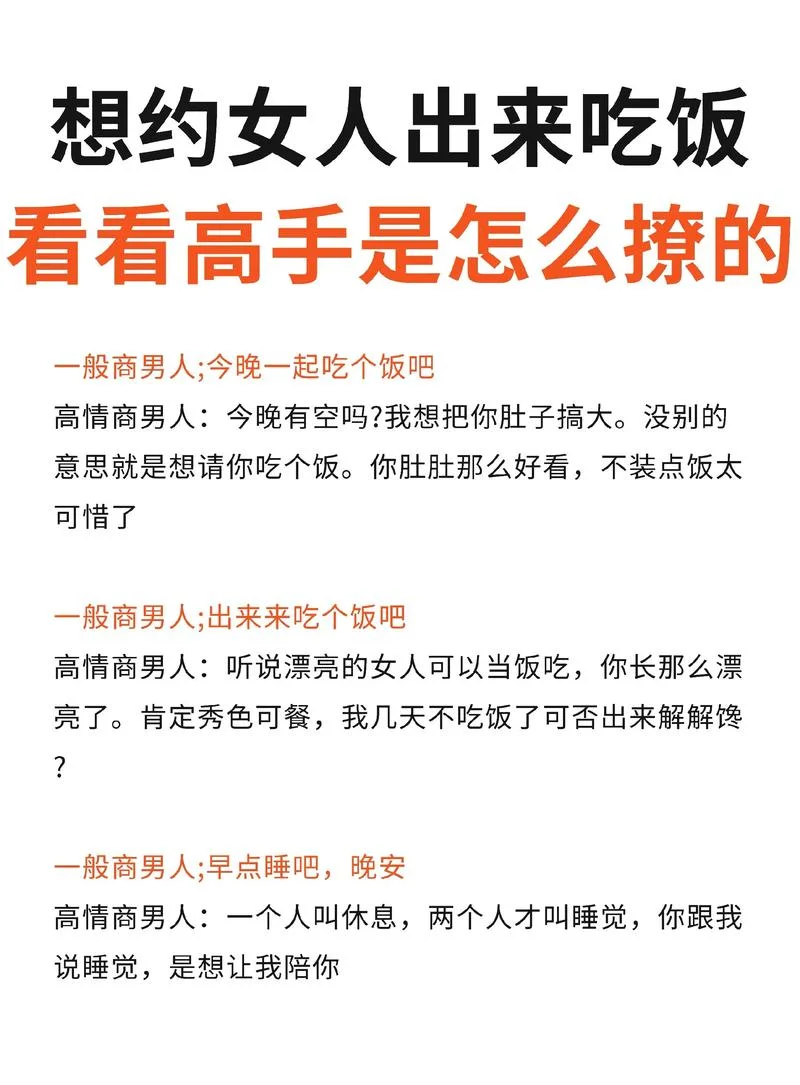 想约女人出来吃饭
看看高手是怎么撩的

一般商男人;今晚一起吃个饭吧
高情商男人：今晚有空吗?我想把你肚子搞大。没别的意思就是想请你吃个饭。你肚肚那么好看，不装点饭太可惜了

一般商男人;出来来吃个饭吧
高情商男人：听说漂亮的女人可以当饭吃，你长那么漂亮了。肯定秀色可餐，我几天不吃饭了可否出来解解馋?

一般商男人;早点睡吧，晚安
高情商男人：一个人叫休息，两个人才叫睡觉，你跟我说睡觉，是想让我陪你